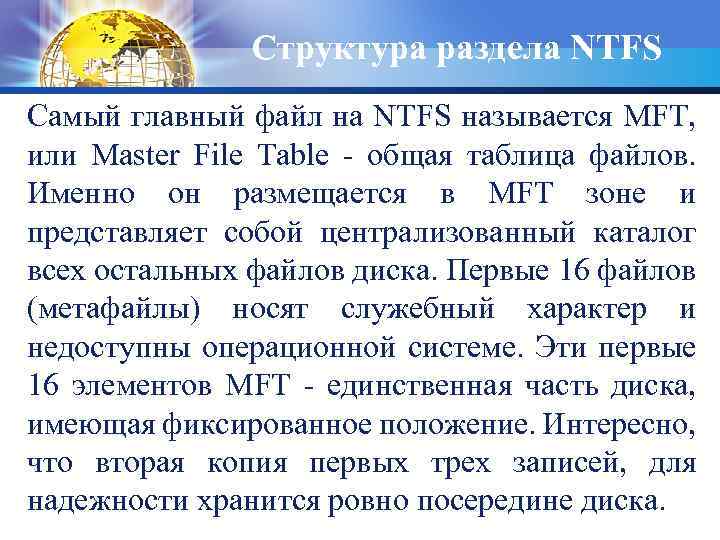 Структура раздела NTFS

Самый главный файл на NTFS называется MFT, или Master File Table - общая таблица файлов. Именно он размещается в MFT зоне и представляет собой централизованный каталог всех остальных файлов диска. Первые 16 файлов (метафайлы) носят служебный характер и недоступны операционной системе. Эти первые 16 элементов MFT - единственная часть диска, имеющая фиксированное положение. Интересно, что вторая копия первых трех записей, для надежности хранится ровно посередине диска.